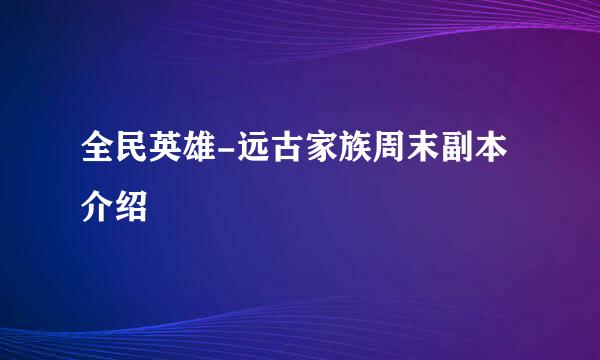 全民英雄-远古家族周末副本介绍